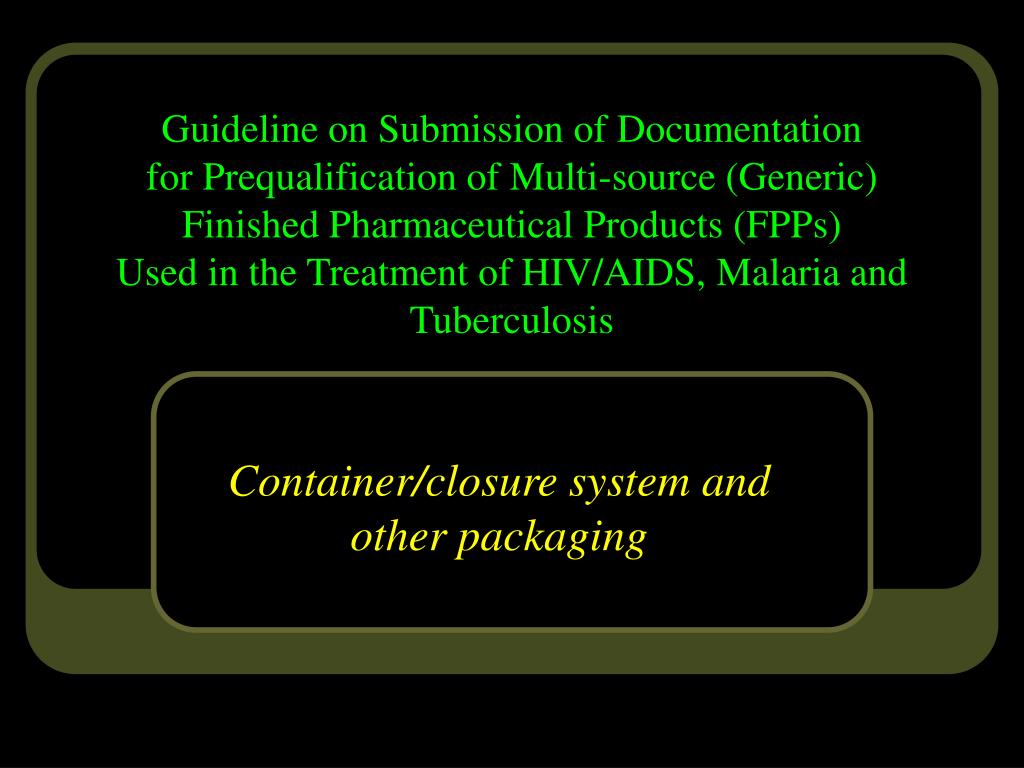 Guideline on Submission of Documentation for Prequalification of Multi-source (Generic) Finished Pharmaceutical Products (FPPs) Used in the Treatment of HIV/AIDS, Malaria and Tuberculosis

Container/closure system and other packaging